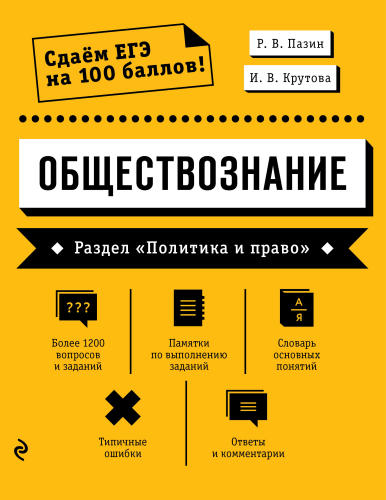 Сдаём ЕГЭ на 100 баллов!

Р. В. Пазин

И. В. Крутова

ОБЩЕСТВОЗНАНИЕ

Раздел «Политика и право»

???

Более 1200 вопросов и заданий

Памятки по выполнению заданий

А
Я

Словарь основных понятий

Типичные ошибки

Ответы и комментарии